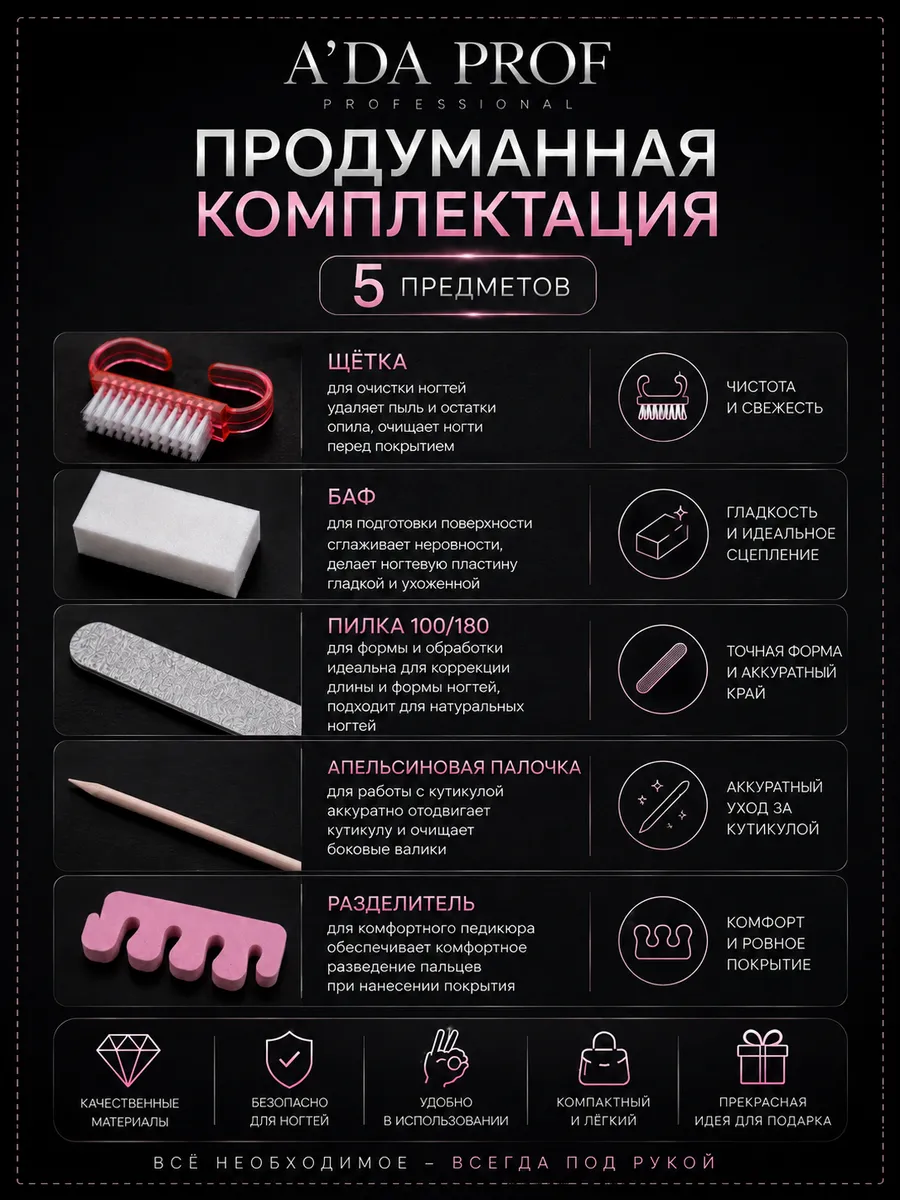 A'DA PROF
PROFESSIONAL

ПРОДУМАННАЯ КОМПЛЕКТАЦИЯ

5 ПРЕДМЕТОВ

ЩЁТКА
для очистки ногтей
удаляет пыль и остатки опила, очищает ногти перед покрытием

ЧИСТОТА
И СВЕЖЕСТЬ

БАФ
для подготовки поверхности
сглаживает неровности, делает ногтевую пластину гладкой и ухоженной

ГЛАДКОСТЬ
И ИДЕАЛЬНОЕ
СЦЕПЛЕНИЕ

ПИЛКА 100/180
для формы и обработки
идеальна для коррекции длины и формы ногтей, подходит для натуральных ногтей

ТОЧНАЯ ФОРМА
И АККУРАТНЫЙ
КРАЙ

АПЕЛЬСИНОВАЯ ПАЛОЧКА
для работы с кутикулой
аккуратно отодвигает кутикулу и очищает боковые валики

АККУРАТНЫЙ
УХОД ЗА
КУТИКУЛОЙ

РАЗДЕЛИТЕЛЬ
для комфортного педикюра
обеспечивает комфортное разведение пальцев при нанесении покрытия

КОМФОРТ
И РОВНОЕ
ПОКРЫТИЕ

КАЧЕСТВЕННЫЕ
МАТЕРИАЛЫ

БЕЗОПАСНО
ДЛЯ НОГТЕЙ

УДОБНО
В ИСПОЛЬЗОВАНИИ

КОМПАКТНЫЙ
И ЛЁГКИЙ

ПРЕКРАСНАЯ
ИДЕЯ ДЛЯ ПОДАРКА

ВСЁ НЕОБХОДИМОЕ – ВСЕГДА ПОД РУКОЙ